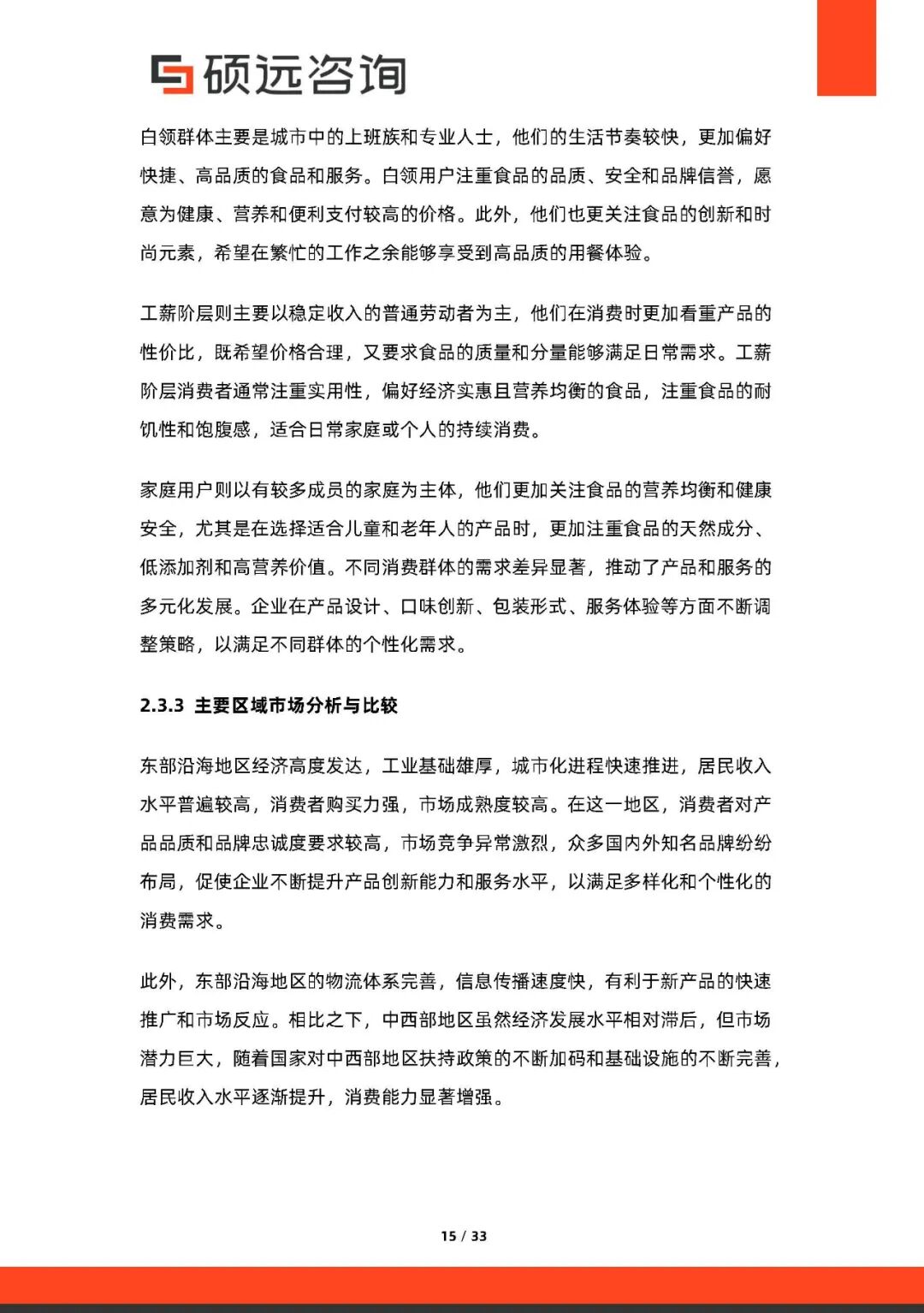 硕远咨询

白领群体主要是城市中的上班族和专业人士，他们的生活节奏较快，更加偏好快捷、高品质的食品和服务。白领用户注重食品的品质、安全和品牌信誉，愿意为健康、营养和便利支付较高的价格。此外，他们也更关注食品的创新和时尚元素，希望在繁忙的工作之余能够享受到高品质的用餐体验。

工薪阶层则主要以稳定收入的普通劳动者为主，他们在消费时更加看重产品的性价比，既希望价格合理，又要求食品的质量和分量能够满足日常需求。工薪阶层消费者通常注重实用性，偏好经济实惠且营养均衡的食品，注重食品的耐饥性和饱腹感，适合日常家庭或个人的持续消费。

家庭用户则以有较多成员的家庭为主体，他们更加关注食品的营养均衡和健康安全，尤其是在选择适合儿童和老年人的产品时，更加注重食品的天然成分、低添加剂和高营养价值。不同消费群体的需求差异显著，推动了产品和服务的多元化发展。企业在产品设计、口味创新、包装形式、服务体验等方面不断调整策略，以满足不同群体的个性化需求。

2.3.3 主要区域市场分析与比较

东部沿海地区经济高度发达，工业基础雄厚，城市化进程快速推进，居民收入水平普遍较高，消费者购买力强，市场成熟度较高。在这一地区，消费者对产品品质和品牌忠诚度要求较高，市场竞争异常激烈，众多国内外知名品牌纷纷布局，促使企业不断提升产品创新能力和服务水平，以满足多样化和个性化的消费需求。

此外，东部沿海地区的物流体系完善，信息传播速度快，有利于新产品的快速推广和市场反应。相比之下，中西部地区虽然经济发展水平相对滞后，但市场潜力巨大，随着国家对中西部地区扶持政策的不断加码和基础设施的不断完善，居民收入水平逐渐提升，消费能力显著增强。

15 / 33